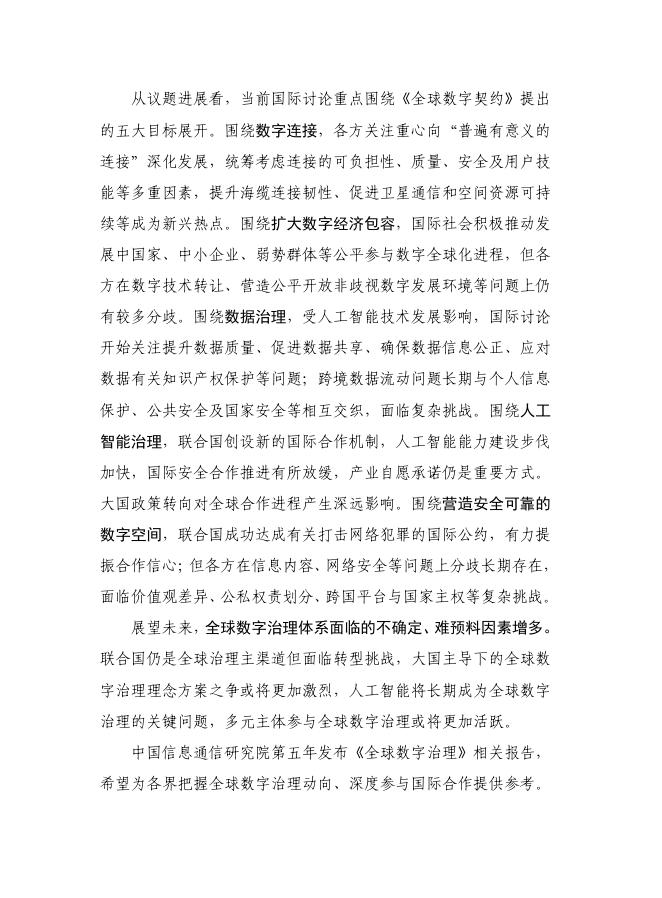 从议题进展看，当前国际讨论重点围绕《全球数字契约》提出的五大目标展开。围绕数字连接，各方关注重心向“普遍有意义的连接”深化发展，统筹考虑连接的可负担性、质量、安全及用户技能等多重因素，提升海缆连接韧性、促进卫星通信和空间资源可持续等成为新兴热点。围绕扩大数字经济包容，国际社会积极推动发展中国家、中小企业、弱势群体等公平参与数字全球化进程，但各方在数字技术转让、营造公平开放非歧视数字发展环境等问题上仍有较多分歧。围绕数据治理，受人工智能技术发展影响，国际讨论开始关注提升数据质量、促进数据共享、确保数据信息公正、应对数据有关知识产权保护等问题；跨境数据流动问题长期与个人信息保护、公共安全及国家安全等相互交织，面临复杂挑战。围绕人工智能治理，联合国创设新的国际合作机制，人工智能能力建设步伐加快，国际安全合作推进有所放缓，产业自愿承诺仍是重要方式。大国政策转向对全球合作进程产生深远影响。围绕营造安全可靠的数字空间，联合国成功达成有关打击网络犯罪的国际公约，有力提振合作信心；但各方在信息内容、网络安全等问题上分歧长期存在，面临价值观差异、公私权责划分、跨国平台与国家主权等复杂挑战。

展望未来，全球数字治理体系面临的不确定、难预料因素增多。联合国仍是全球治理主渠道但面临转型挑战，大国主导下的全球数字治理理念方案之争或将更加激烈，人工智能将长期成为全球数字治理的关键问题，多元主体参与全球数字治理或将更加活跃。

中国信息通信研究院第五年发布《全球数字治理》相关报告，希望为各界把握全球数字治理动向、深度参与国际合作提供参考。